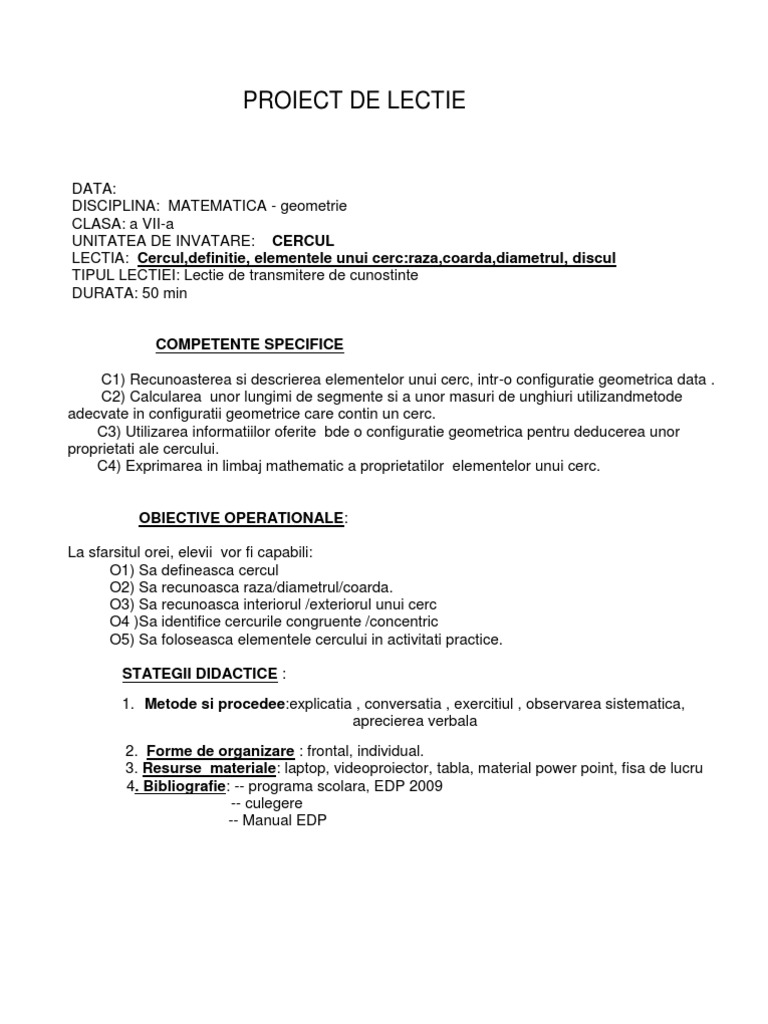 PROIECT DE LECTIE

DATA:
DISCIPLINA: MATEMATICA - geometrie
CLASA: a VII-a
UNITATEA DE INVATARE: CERCUL
LECTIA: Cercul,definitie, elementele unui cerc:raza,coarda,diametrul, discul
TIPUL LECTIEI: Lectie de transmitere de cunostinte
DURATA: 50 min

COMPETENTE SPECIFICE

C1) Recunoasterea si descrierea elementelor unui cerc, intr-o configuratie geometrica data .
C2) Calcularea unor lungimi de segmente si a unor masuri de unghiuri utilizandmetode adecvate in configuratii geometrice care contin un cerc.
C3) Utilizarea informatiilor oferite bde o configuratie geometrica pentru deducerea unor proprietati ale cercului.
C4) Exprimarea in limbaj mathematic a proprietatilor elementelor unui cerc.

OBIECTIVE OPERATIONALE:

La sfarsitul orei, elevii vor fi capabili:
O1) Sa defineasca cercul
O2) Sa recunoasca raza/diametrul/coarda.
O3) Sa recunoasca interiorul /exteriorul unui cerc
O4 )Sa identifice cercurile congruente /concentric
O5) Sa foloseasca elementele cercului in activitati practice.

STATEGII DIDACTICE :

1. Metode si procedee:explicatia , conversatia , exercitiul , observarea sistematica, aprecierea verbala

2. Forme de organizare : frontal, individual.
3. Resurse materiale: laptop, videoproiector, tabla, material power point, fisa de lucru
4. Bibliografie: -- programa scolara, EDP 2009
-- culegere
-- Manual EDP